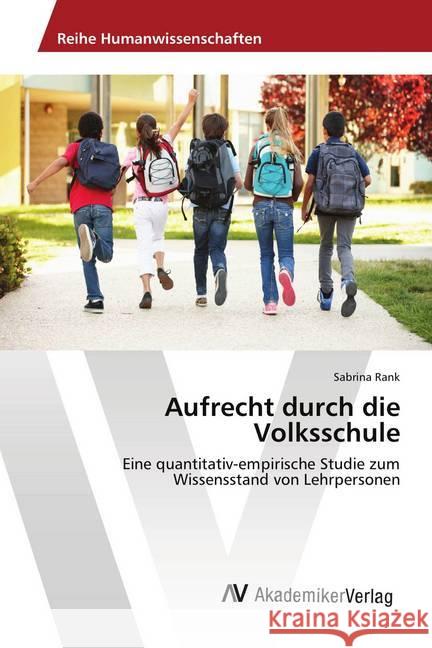 Reihe Humanwissenschaften

Sabrina Rank

Aufrecht durch die Volksschule

Eine quantitativ-empirische Studie zum Wissensstand von Lehrpersonen

AV AkademikerVerlag

Kraina Książek